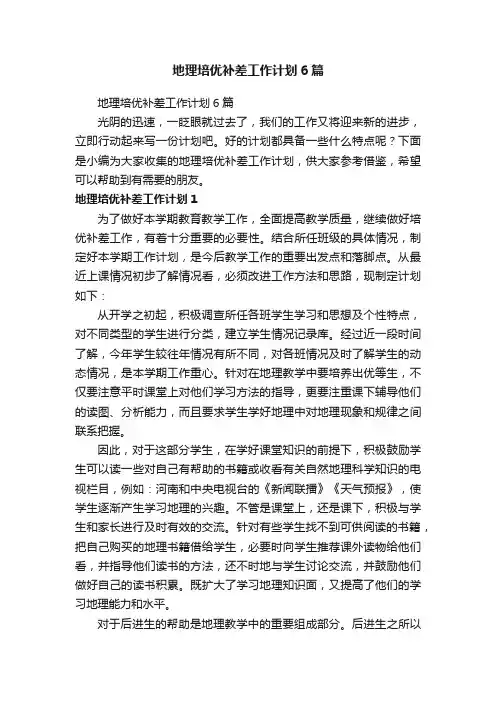 地理培优补差工作计划6篇

地理培优补差工作计划6篇

光阴的迅速，一眨眼就过去了，我们的工作又将迎来新的进步，立即行动起来写一份计划吧。好的计划都具备一些什么特点呢？下面是小编为大家收集的地理培优补差工作计划，供大家参考借鉴，希望可以帮助到有需要的朋友。

地理培优补差工作计划1

为了做好本学期教育教学工作，全面提高教学质量，继续做好培优补差工作，有着十分重要的必要性。结合所任班级的具体情况，制定好本学期工作计划，是今后教学工作的重要出发点和落脚点。从最近上课情况初步了解情况看，必须改进工作方法和思路，现制定计划如下：

从开学之初起，积极调查所任各班学生学习和思想及个性特点，对不同类型的学生进行分类，建立学生情况记录库。经过近一段时间了解，今年学生较往年情况有所不同，对各班情况及时了解学生的动态情况，是本学期工作重心。针对在地理教学中要培养出优等生，不仅要注意平时课堂上对他们学习方法的指导，更要注重课下辅导他们的读图、分析能力，而且要求学生学好地理中对地理现象和规律之间联系把握。

因此，对于这部分学生，在学好课堂知识的前提下，积极鼓励学生可以读一些对自己有帮助的书籍或收看有关自然地理科学知识的电视栏目，例如：河南和中央电视台的《新闻联播》《天气预报》，使学生逐渐产生学习地理的兴趣。不管是课堂上，还是课下，积极与学生和家长进行及时有效的交流。针对有些学生找不到可供阅读的书籍，把自己购买的地理书籍借给学生，必要时向学生推荐课外读物给他们看，并指导他们读书的方法，还不时地与学生讨论交流，并鼓励他们做好自己的读书积累。既扩大了学习地理知识面，又提高了他们的学习地理能力和水平。

对于后进生的帮助是地理教学中的重要组成部分。后进生之所以